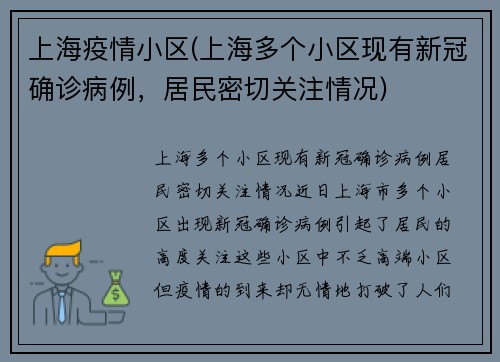 上海疫情小区(上海多个小区现有新冠确诊病例，居民密切关注情况)

上海多个小区现有新冠确诊病例居民密切关注情况近日上海市多个小区出现新冠确诊病例引起了居民的高度关注这些小区中不乏高端小区但疫情的到来却无情地打破了人们

$